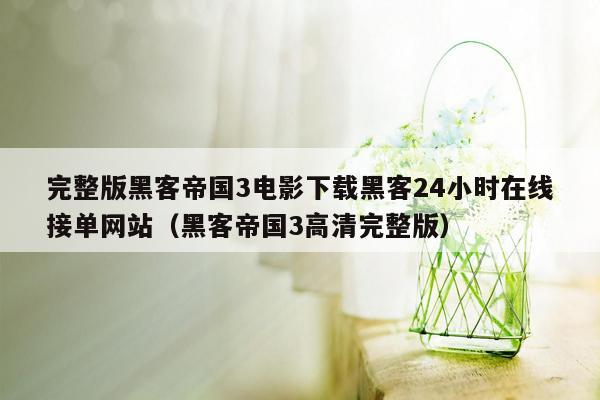 完整版黑客帝国3电影下载黑客24小时在线接单网站（黑客帝国3高清完整版）